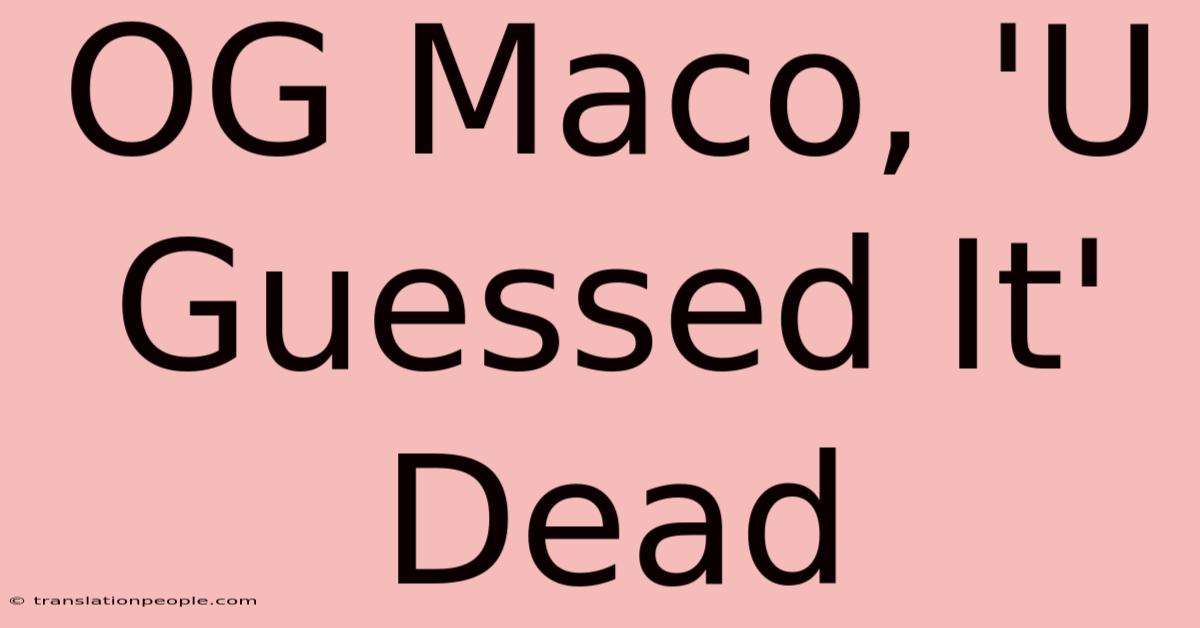 OG Maco, 'U Guessed It' Dead

© translationpeople.com